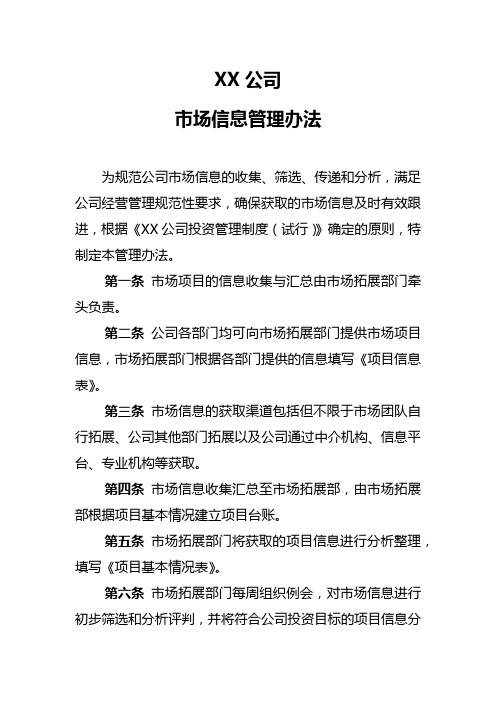 XX 公司

市场信息管理办法

为规范公司市场信息的收集、筛选、传递和分析，满足公司经营管理规范性要求，确保获取的市场信息及时有效跟进，根据《XX 公司投资管理制度（试行）》确定的原则，特制定本管理办法。

第一条 市场项目的信息收集与汇总由市场拓展部门牵头负责。

第二条 公司各部门均可向市场拓展部门提供市场项目信息，市场拓展部门根据各部门提供的信息填写《项目信息表》。

第三条 市场信息的获取渠道包括但不限于市场团队自行拓展、公司其他部门拓展以及公司通过中介机构、信息平台、专业机构等获取。

第四条 市场信息收集汇总至市场拓展部，由市场拓展部根据项目基本情况建立项目台账。

第五条 市场拓展部门将获取的项目信息进行分析整理，填写《项目基本情况表》。

第六条 市场拓展部门每周组织例会，对市场信息进行初步筛选和分析评判，并将符合公司投资目标的项目信息分